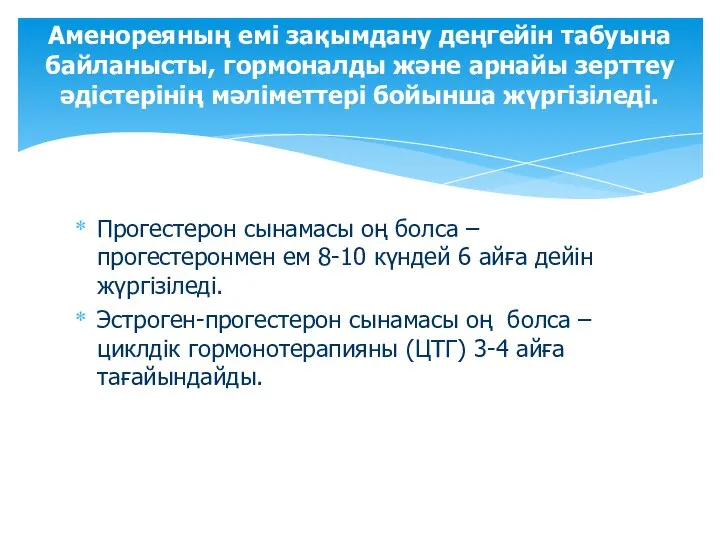 Аменореяның емі зақымдану деңгейін табуына байланысты, гормоналды және арнайы зерттеу әдістерінің мәліметтері бойынша жүргізіледі.

* Прогестерон сынамасы оң болса – прогестеронмен ем 8-10 күндей 6 айға дейін жүргізіледі.
* Эстроген-прогестерон сынамасы оң болса – циклдік гормонотерапияны (ЦТГ) 3-4 айға тағайындайды.